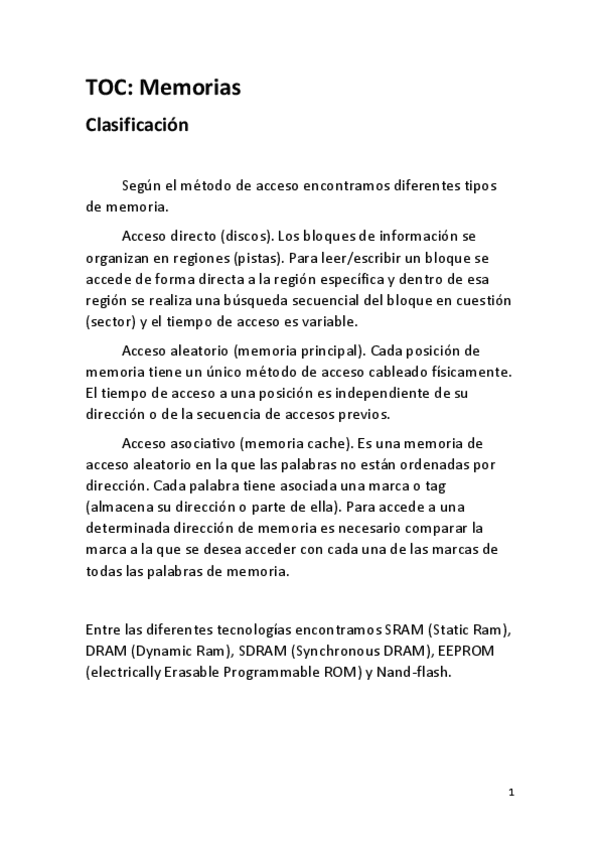 TOC: Memorias

Clasificación

Según el método de acceso encontramos diferentes tipos de memoria.

Acceso directo (discos). Los bloques de información se organizan en regiones (pistas). Para leer/escribir un bloque se accede de forma directa a la región específica y dentro de esa región se realiza una búsqueda secuencial del bloque en cuestión (sector) y el tiempo de acceso es variable.

Acceso aleatorio (memoria principal). Cada posición de memoria tiene un único método de acceso cableado físicamente. El tiempo de acceso a una posición es independiente de su dirección o de la secuencia de accesos previos.

Acceso asociativo (memoria cache). Es una memoria de acceso aleatorio en la que las palabras no están ordenadas por dirección. Cada palabra tiene asociada una marca o tag (almacena su dirección o parte de ella). Para accede a una determinada dirección de memoria es necesario comparar la marca a la que se desea acceder con cada una de las marcas de todas las palabras de memoria.

Entre las diferentes tecnologías encontramos SRAM (Static Ram), DRAM (Dynamic Ram), SDRAM (Synchronous DRAM), EEPROM (electrically Erasable Programmable ROM) y Nand-flash.

1